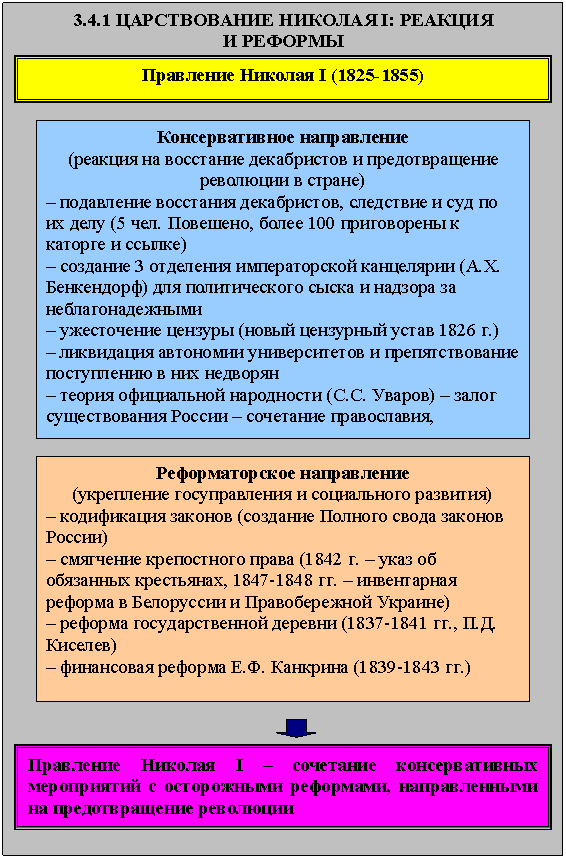 3.4.1 ЦАРСТВОВАНИЕ НИКОЛАЯ I: РЕАКЦИЯ И РЕФОРМЫ

Правление Николая I (1825-1855)

Консервативное направление
(реакция на восстание декабристов и предотвращение революции в стране)
– подавление восстания декабристов, следствие и суд по их делу (5 чел. Повешено, более 100 приговорены к каторге и ссылке)
– создание 3 отделения императорской канцелярии (А.Х. Бенкендорф) для политического сыска и надзора за неблагонадежными
– ужесточение цензуры (новый цензурный устав 1826 г.)
– ликвидация автономии университетов и препятствование поступлению в них недворян
– теория официальной народности (С.С. Уваров) – залог существования России – сочетание православия,

Реформаторское направление
(укрепление госуправления и социального развития)
– кодификация законов (создание Полного свода законов России)
– смягчение крепостного права (1842 г. – указ об обязанных крестьянах, 1847-1848 гг. – инвентарная реформа в Белоруссии и Правобережной Украине)
– реформа государственной деревни (1837-1841 гг., П.Д. Киселев)
– финансовая реформа Е.Ф. Канкрина (1839-1843 гг.)

Правление Николая I – сочетание консервативных мероприятий с осторожными реформами, направленными на предотвращение революции